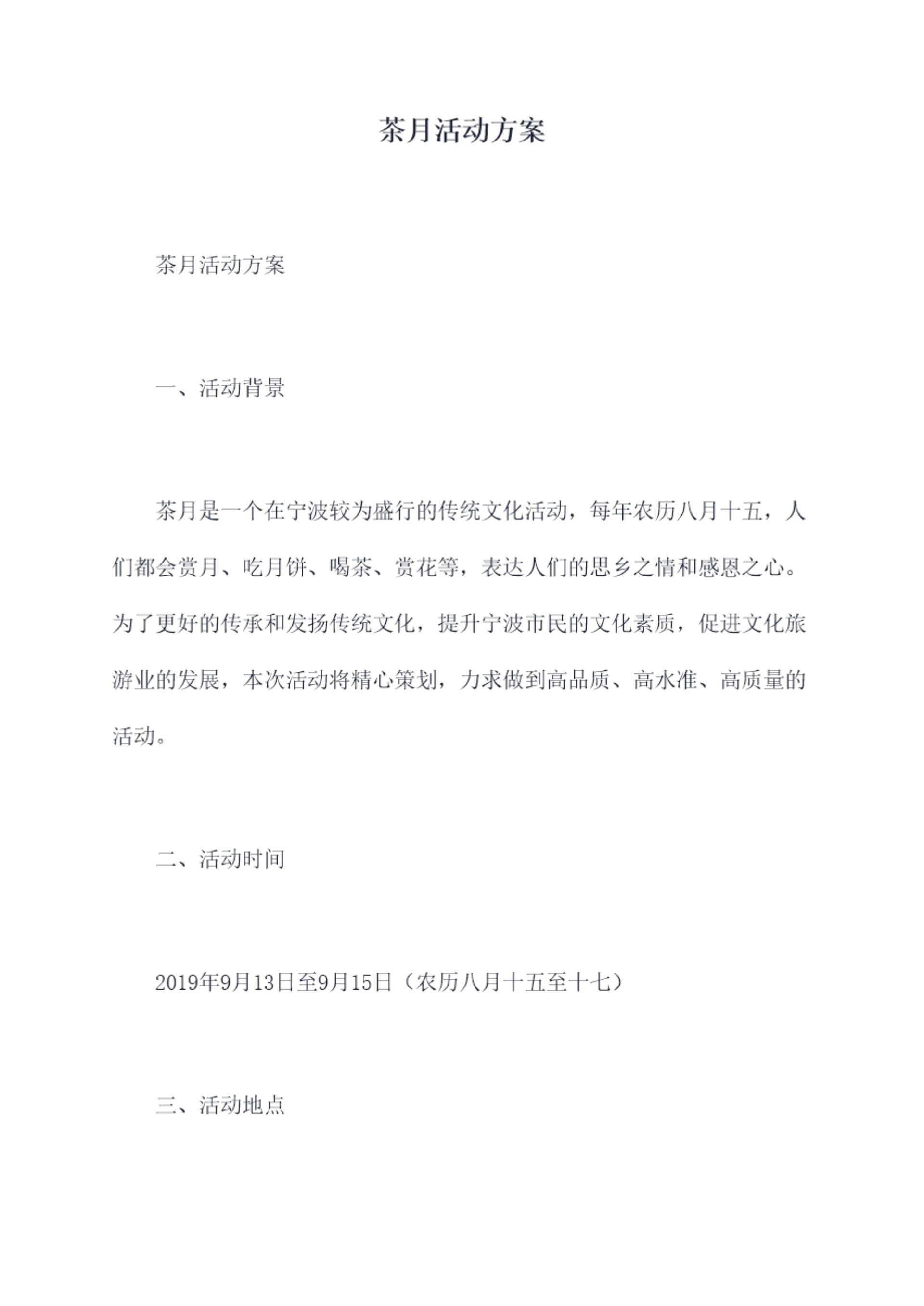 茶月活动方案

茶月活动方案

一、活动背景

茶月是一个在宁波较为盛行的传统文化活动，每年农历八月十五，人们都会赏月、吃月饼、喝茶、赏花等，表达人们的思乡之情和感恩之心。为了更好的传承和发扬传统文化，提升宁波市民的文化素质，促进文化旅游业的发展，本次活动将精心策划，力求做到高品质、高水准、高质量的活动。

二、活动时间

2019年9月13日至9月15日（农历八月十五至十七）

三、活动地点